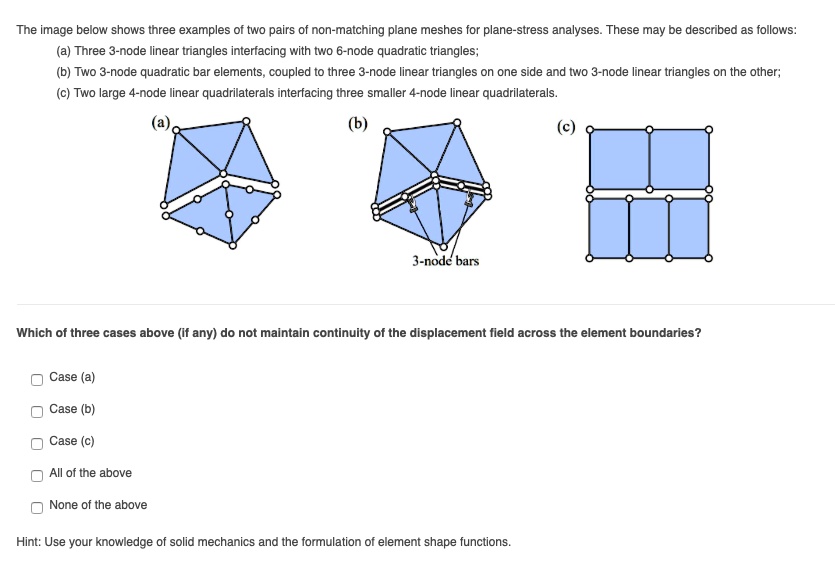 The image below shows three examples of two pairs of non-matching plane meshes for plane-stress analyses. These may be described as follows:

(a) Three 3-node linear triangles interfacing with two 6-node quadratic triangles;

(b) Two 3-node quadratic bar elements, coupled to three 3-node linear triangles on one side and two 3-node linear triangles on the other;

(c) Two large 4-node linear quadrilaterals interfacing three smaller 4-node linear quadrilaterals.

(a)

(b)

3-node bars

(c)

Which of three cases above (if any) do not maintain continuity of the displacement field across the element boundaries?

Case (a)

Case (b)

Case (c)

All of the above

None of the above

Hint: Use your knowledge of solid mechanics and the formulation of element shape functions.